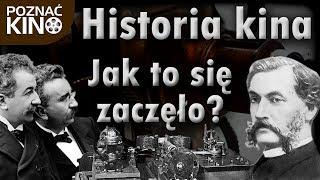 POZNAĆ KINO

Historia kina

Jak to się zaczęło?